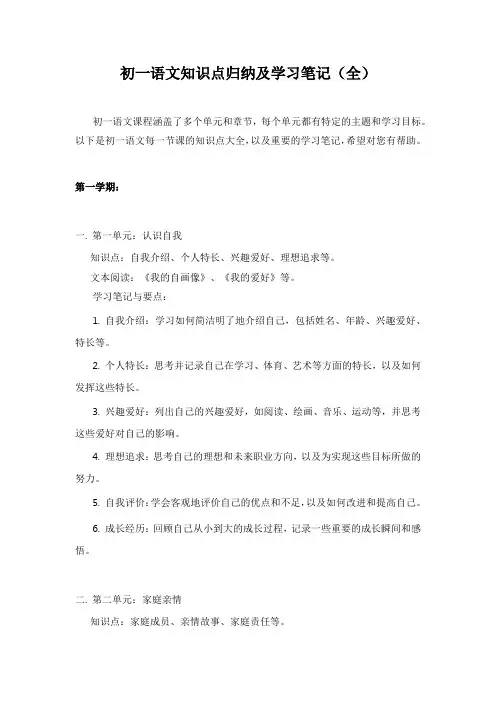 初一语文知识点归纳及学习笔记（全）

初一语文课程涵盖了多个单元和章节，每个单元都有特定的主题和学习目标。以下是初一语文每一节课的知识点大全，以及重要的学习笔记，希望对您有帮助。

第一学期：

一. 第一单元：认识自我

知识点：自我介绍、个人特长、兴趣爱好、理想追求等。

文本阅读：《我的自画像》、《我的爱好》等。

学习笔记与要点：

1. 自我介绍：学习如何简洁明了地介绍自己，包括姓名、年龄、兴趣爱好、特长等。

2. 个人特长：思考并记录自己在学习、体育、艺术等方面的特长，以及如何发挥这些特长。

3. 兴趣爱好：列出自己的兴趣爱好，如阅读、绘画、音乐、运动等，并思考这些爱好对自己的影响。

4. 理想追求：思考自己的理想和未来职业方向，以及为实现这些目标所做的努力。

5. 自我评价：学会客观地评价自己的优点和不足，以及如何改进和提高自己。

6. 成长经历：回顾自己从小到大的成长过程，记录一些重要的成长瞬间和感悟。

二. 第二单元：家庭亲情

知识点：家庭成员、亲情故事、家庭责任等。